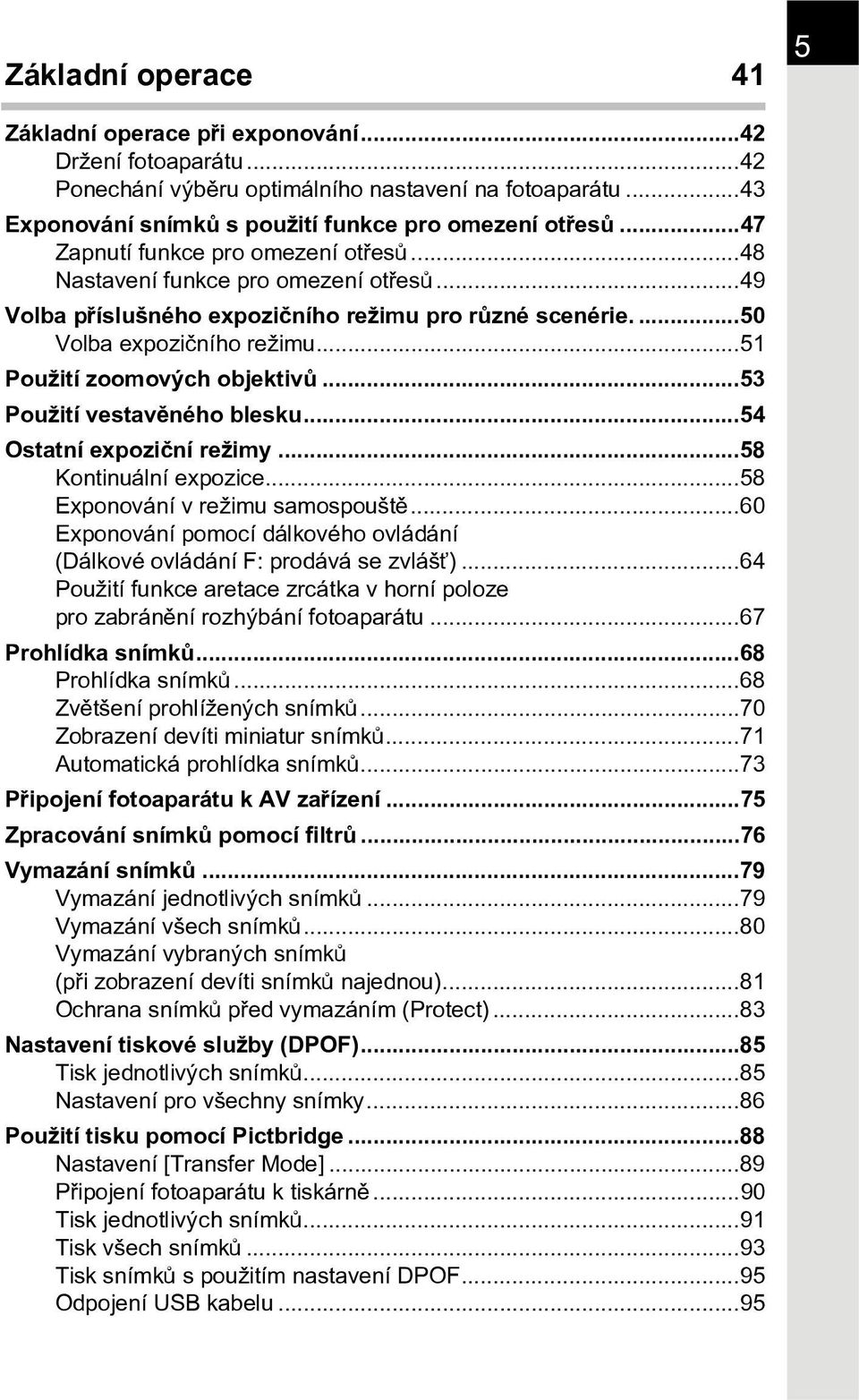 5

Základní operace 41

Základní operace při exponování...42
Držení fotoaparátu...42
Ponechání výběru optimálního nastavení na fotoaparátu...43
Exponování snímků s použití funkce pro omezení otřesů...47
Zapnutí funkce pro omezení otřesů...48
Nastavení funkce pro omezení otřesů...49
Volba příslušného expozičního režimu pro různé scenérie....50
Volba expozičního režimu...51
Použití zoomových objektivů...53
Použití vestavěného blesku...54
Ostatní expoziční režimy...58
Kontinuální expozice...58
Exponování v režimu samospouště...60
Exponování pomocí dálkového ovládání (Dálkové ovládání F: prodává se zvlášť)...64
Použití funkce aretace zrcátka v horní poloze pro zabránění rozhýbání fotoaparátu...67
Prohlídka snímků...68
Prohlídka snímků...68
Zvětšení prohlížených snímků...70
Zobrazení devíti miniatur snímků...71
Automatická prohlídka snímků...73
Připojení fotoaparátu k AV zařízení...75
Zpracování snímků pomocí filtrů...76
Vymazání snímků...79
Vymazání jednotlivých snímků...79
Vymazání všech snímků...80
Vymazání vybraných snímků (při zobrazení devíti snímků najednou)...81
Ochrana snímků před vymazáním (Protect)...83
Nastavení tiskové služby (DPOF)...85
Tisk jednotlivých snímků...85
Nastavení pro všechny snímky...86
Použití tisku pomocí Pictbridge...88
Nastavení [Transfer Mode]...89
Připojení fotoaparátu k tiskárně...90
Tisk jednotlivých snímků...91
Tisk všech snímků...93
Tisk snímků s použitím nastavení DPOF...95
Odpojení USB kabelu...95